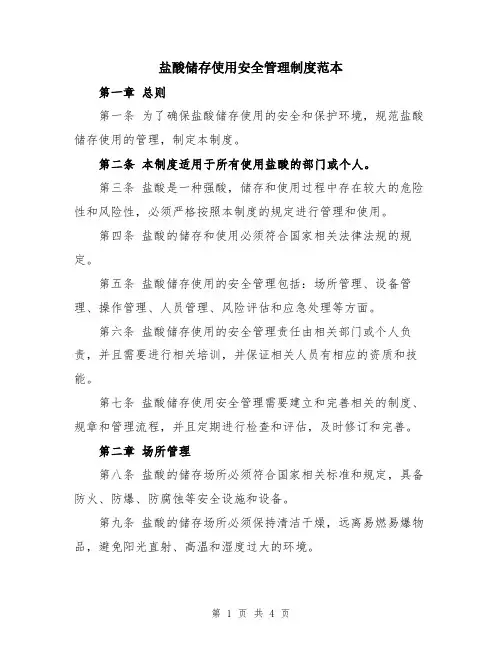 盐酸储存使用安全管理制度范本

第一章 总则

第一条 为了确保盐酸储存使用的安全和保护环境，规范盐酸储存使用的管理，制定本制度。

第二条 本制度适用于所有使用盐酸的部门或个人。

第三条 盐酸是一种强酸，储存和使用过程中存在较大的危险性和风险性，必须严格按照本制度的规定进行管理和使用。

第四条 盐酸的储存和使用必须符合国家相关法律法规的规定。

第五条 盐酸储存使用的安全管理包括：场所管理、设备管理、操作管理、人员管理、风险评估和应急处理等方面。

第六条 盐酸储存使用的安全管理责任由相关部门或个人负责，并且需要进行相关培训，并保证相关人员有相应的资质和技能。

第七条 盐酸储存使用安全管理需要建立和完善相关的制度、规章和管理流程，并且定期进行检查和评估，及时修订和完善。

第二章 场所管理

第八条 盐酸的储存场所必须符合国家相关标准和规定，具备防火、防爆、防腐蚀等安全设施和设备。

第九条 盐酸的储存场所必须保持清洁干燥，远离易燃易爆物品，避免阳光直射、高温和湿度过大的环境。

第 1 页 共 4 页